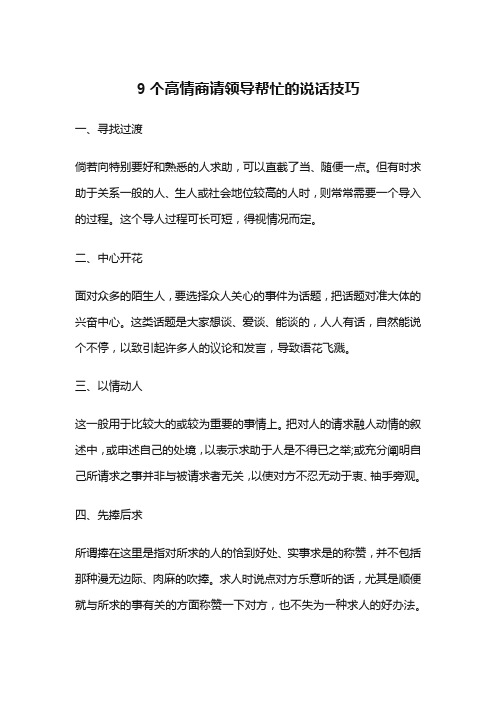 9 个高情商请领导帮忙的说话技巧

一、寻找过渡

倘若向特别要好和熟悉的人求助，可以直截了当、随便一点。但有时求助于关系一般的人、生人或社会地位较高的人时，则常常需要一个导入的过程。这个导人过程可长可短，得视情况而定。

二、中心开花

面对众多的陌生人，要选择众人关心的事件为话题，把话题对准大体的兴奋中心。这类话题是大家想谈、爱谈、能谈的，人人有话，自然能说个不停，以致引起许多人的议论和发言，导致语花飞溅。

三、以情动人

这一般用于比较大的或较为重要的事情上。把对人的请求融人动情的叙述中，或申述自己的处境，以表示求助于人是不得已之举;或充分阐明自己所请求之事并非与被请求者无关，以使对方不忍无动于衷、袖手旁观。

四、先捧后求

所谓捧在这里是指对所求的人的恰到好处、实事求是的称赞，并不包括那种漫无边际、肉麻的吹捧。求人时说点对方乐意听的话，尤其是顺便就与所求的事有关的方面称赞一下对方，也不失为一种求人的好办法。